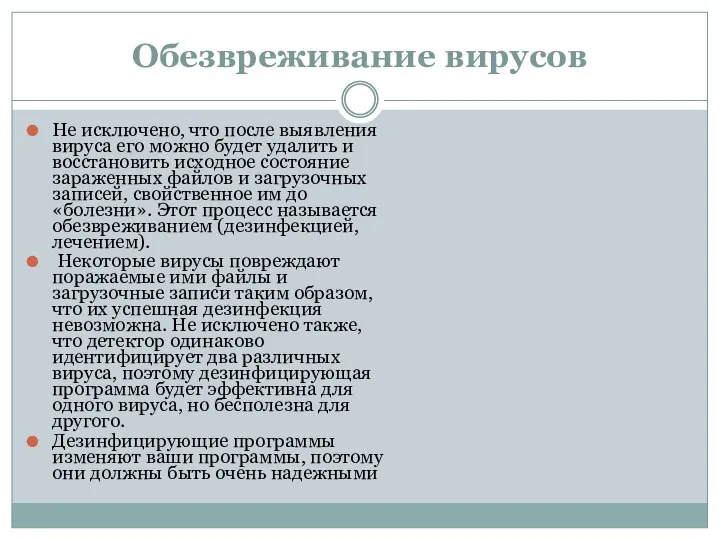 Обезвреживание вирусов

Не исключено, что после выявления вируса его можно будет удалить и восстановить исходное состояние зараженных файлов и загрузочных записей, свойственное им до «болезни». Этот процесс называется обезвреживанием (дезинфекцией, лечением).

Некоторые вирусы повреждают поражаемые ими файлы и загрузочные записи таким образом, что их успешная дезинфекция невозможна. Не исключено также, что детектор одинаково идентифицирует два различных вируса, поэтому дезинфицирующая программа будет эффективна для одного вируса, но бесполезна для другого.

Дезинфицирующие программы изменяют ваши программы, поэтому они должны быть очень надежными